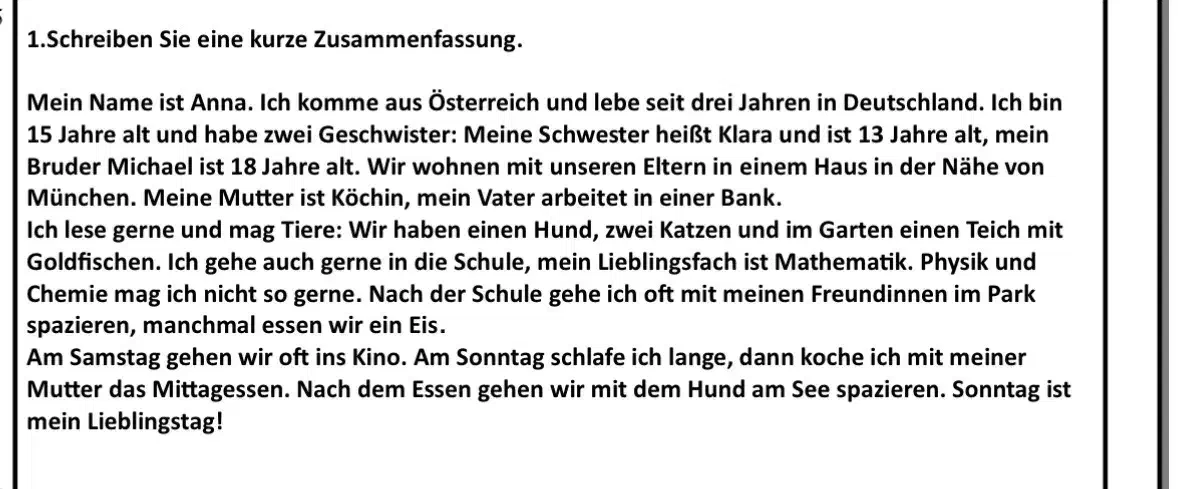 1.Schreiben Sie eine kurze Zusammenfassung.

Mein Name ist Anna. Ich komme aus Österreich und lebe seit drei Jahren in Deutschland. Ich bin 15 Jahre alt und habe zwei Geschwister: Meine Schwester heißt Klara und ist 13 Jahre alt, mein Bruder Michael ist 18 Jahre alt. Wir wohnen mit unseren Eltern in einem Haus in der Nähe von München. Meine Mutter ist Köchin, mein Vater arbeitet in einer Bank.

Ich lese gerne und mag Tiere: Wir haben einen Hund, zwei Katzen und im Garten einen Teich mit Goldfischen. Ich gehe auch gerne in die Schule, mein Lieblingsfach ist Mathematik. Physik und Chemie mag ich nicht so gerne. Nach der Schule gehe ich oft mit meinen Freundinnen im Park spazieren, manchmal essen wir ein Eis.

Am Samstag gehen wir oft ins Kino. Am Sonntag schlafe ich lange, dann koche ich mit meiner Mutter das Mittagessen. Nach dem Essen gehen wir mit dem Hund am See spazieren. Sonntag ist mein Lieblingstag!